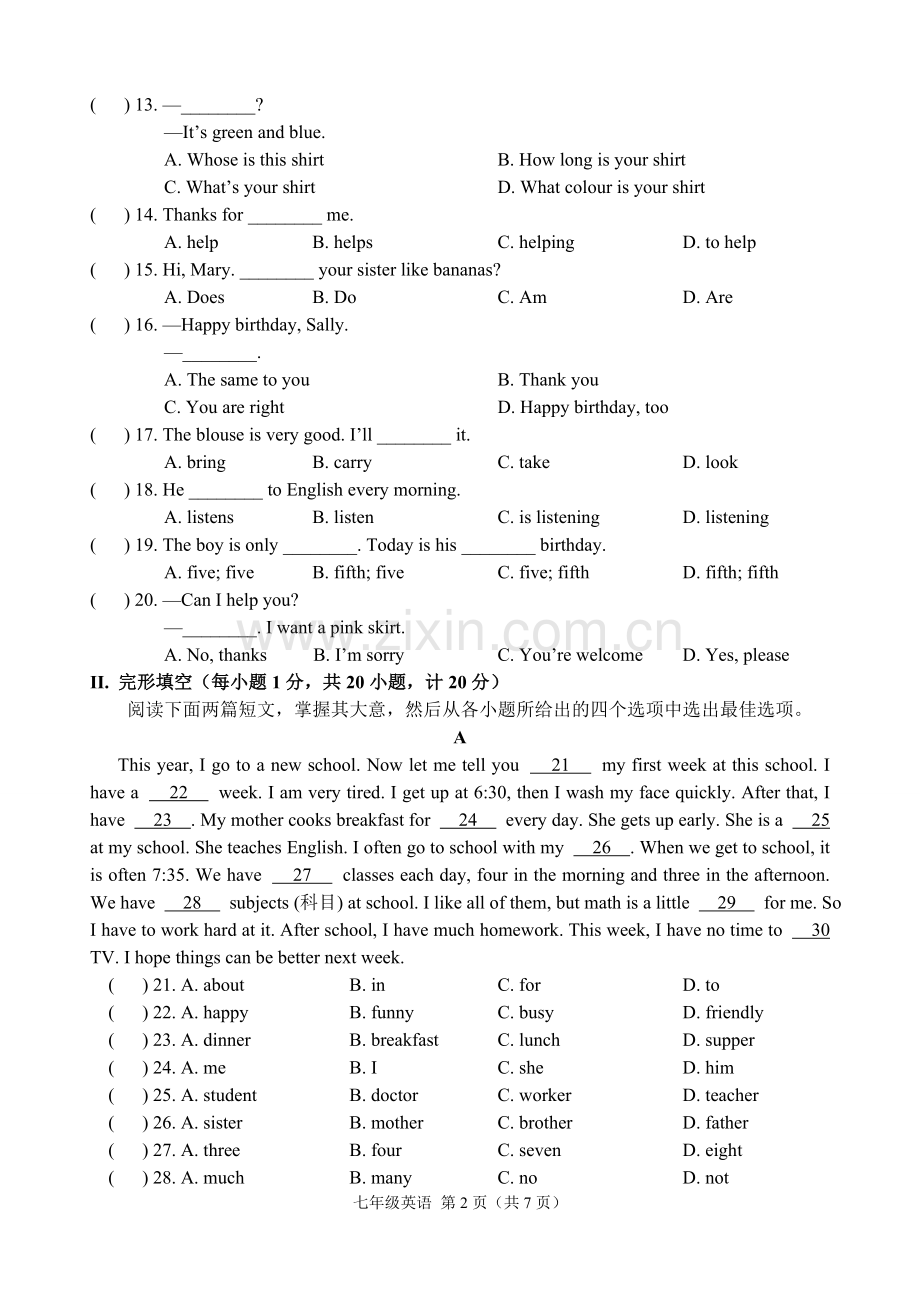 (　) 13. —____?

—It's green and blue.

A. Whose is this shirt　B. How long is your shirt

C. What's your shirt　D. What colour is your shirt

(　) 14. Thanks for ____ me.

A. help　B. helps　C. helping　D. to help

(　) 15. Hi, Mary. ____ your sister like bananas?

A. Does　B. Do　C. Am　D. Are

(　) 16. —Happy birthday, Sally.

—____.

A. The same to you　B. Thank you

C. You are right　D. Happy birthday, too

(　) 17. The blouse is very good. I'll ____ it.

A. bring　B. carry　C. take　D. look

(　) 18. He ____ to English every morning.

A. listens　B. listen　C. is listening　D. listening

(　) 19. The boy is only ____. Today is his ____ birthday.

A. five; five　B. fifth; five　C. five; fifth　D. fifth; fifth

(　) 20. —Can I help you?

—____. I want a pink skirt.

A. No, thanks　B. I'm sorry　C. You're welcome　D. Yes, please

II. 完形填空（每小题1分，共20小题，计20分）

阅读下面两篇短文，掌握其大意，然后从各小题所给出的四个选项中选出最佳选项。

A

This year, I go to a new school. Now let me tell you 21 my first week at this school. I have a 22 week. I am very tired. I get up at 6:30, then I wash my face quickly. After that, I have 23 . My mother cooks breakfast for 24 every day. She gets up early. She is a 25 at my school. She teaches English. I often go to school with my 26 . When we get to school, it is often 7:35. We have 27 classes each day, four in the morning and three in the afternoon. We have 28 subjects (科目) at school. I like all of them, but math is a little 29 for me. So I have to work hard at it. After school, I have much homework. This week, I have no time to 30 TV. I hope things can be better next week.

(　) 21. A. about　B. in　C. for　D. to

(　) 22. A. happy　B. funny　C. busy　D. friendly

(　) 23. A. dinner　B. breakfast　C. lunch　D. supper

(　) 24. A. me　B. I　C. she　D. him

(　) 25. A. student　B. doctor　C. worker　D. teacher

(　) 26. A. sister　B. mother　C. brother　D. father

(　) 27. A. three　B. four　C. seven　D. eight

(　) 28. A. much　B. many　C. no　D. not

七年级英语 第2页（共7页）

www.zixin.com.cn